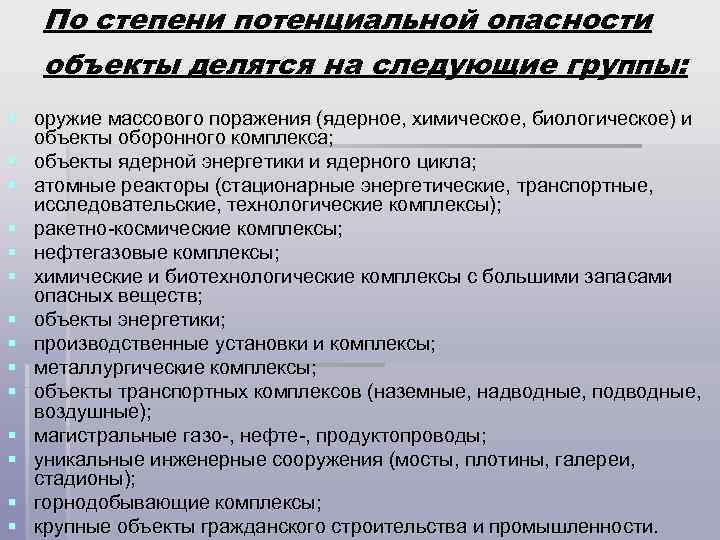 По степени потенциальной опасности объекты делятся на следующие группы:

- оружие массового поражения (ядерное, химическое, биологическое) и объекты оборонного комплекса;
- объекты ядерной энергетики и ядерного цикла;
- атомные реакторы (стационарные энергетические, транспортные, исследовательские, технологические комплексы);
- ракетно-космические комплексы;
- нефтегазовые комплексы;
- химические и биотехнологические комплексы с большими запасами опасных веществ;
- объекты энергетики;
- производственные установки и комплексы;
- металлургические комплексы;
- объекты транспортных комплексов (наземные, надводные, подводные, воздушные);
- магистральные газо-, нефте-, продуктопроводы;
- уникальные инженерные сооружения (мосты, плотины, галереи, стадионы);
- горнодобывающие комплексы;
- крупные объекты гражданского строительства и промышленности.